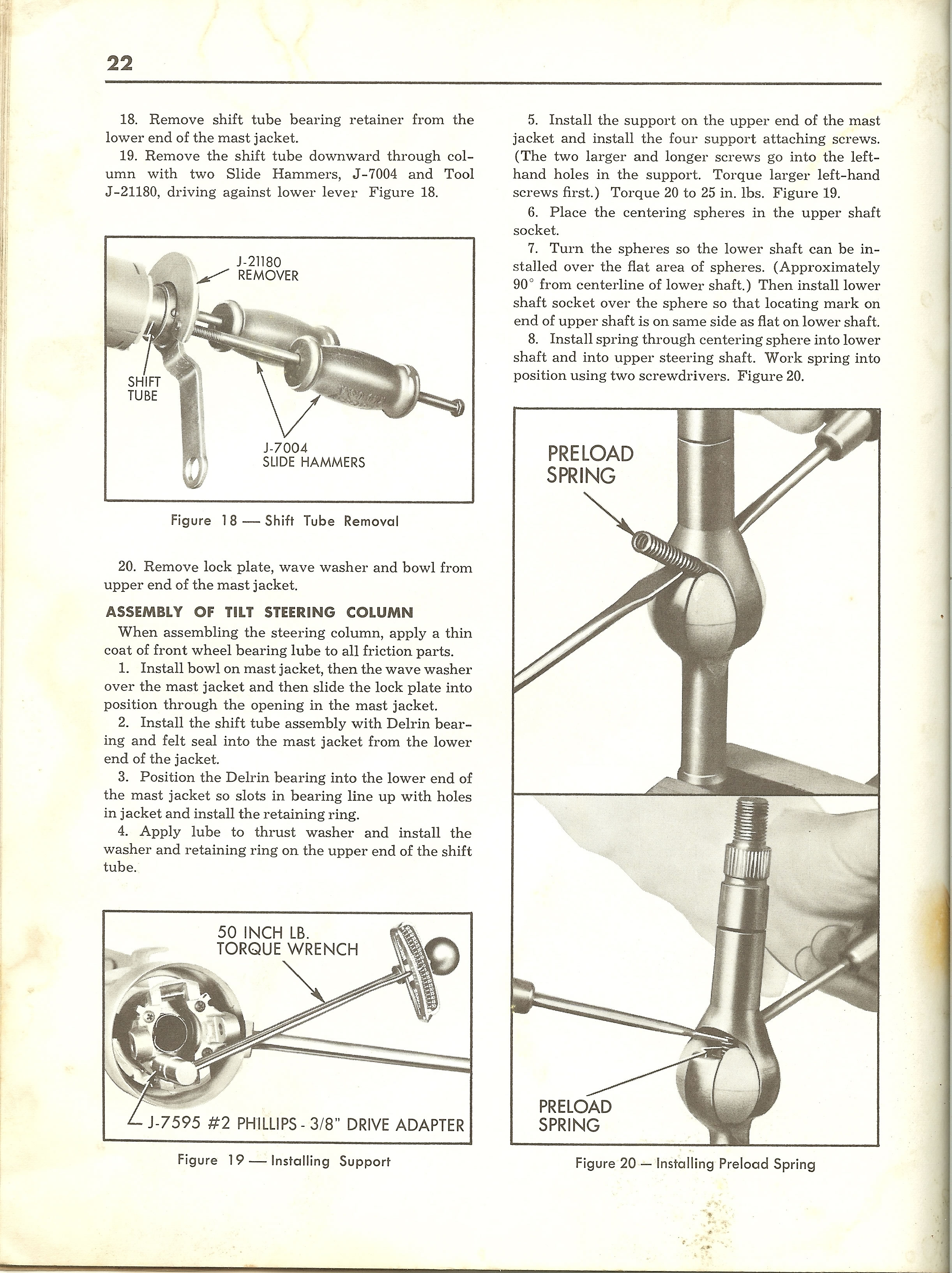 22

18. Remove shift tube bearing retainer from the lower end of the mast jacket.

19. Remove the shift tube downward through column with two Slide Hammers, J-7004 and Tool J-21180, driving against lower lever Figure 18.

J-21180
REMOVER

SHIFT
TUBE

J-7004
SLIDE HAMMERS

Figure 18 — Shift Tube Removal

20. Remove lock plate, wave washer and bowl from upper end of the mast jacket.

ASSEMBLY OF TILT STEERING COLUMN

When assembling the steering column, apply a thin coat of front wheel bearing lube to all friction parts.

1. Install bowl on mast jacket, then the wave washer over the mast jacket and then slide the lock plate into position through the opening in the mast jacket.

2. Install the shift tube assembly with Delrin bearing and felt seal into the mast jacket from the lower end of the jacket.

3. Position the Delrin bearing into the lower end of the mast jacket so slots in bearing line up with holes in jacket and install the retaining ring.

4. Apply lube to thrust washer and install the washer and retaining ring on the upper end of the shift tube.

50 INCH LB.
TORQUE WRENCH

J-7595 #2 PHILLIPS - 3/8" DRIVE ADAPTER

Figure 19 — Installing Support

5. Install the support on the upper end of the mast jacket and install the four support attaching screws. (The two larger and longer screws go into the left-hand holes in the support. Torque larger left-hand screws first.) Torque 20 to 25 in. lbs. Figure 19.

6. Place the centering spheres in the upper shaft socket.

7. Turn the spheres so the lower shaft can be installed over the flat area of spheres. (Approximately 90° from centerline of lower shaft.) Then install lower shaft socket over the sphere so that locating mark on end of upper shaft is on same side as flat on lower shaft.

8. Install spring through centering sphere into lower shaft and into upper steering shaft. Work spring into position using two screwdrivers. Figure 20.

PRELOAD
SPRING

PRELOAD
SPRING

Figure 20 — Installing Preload Spring